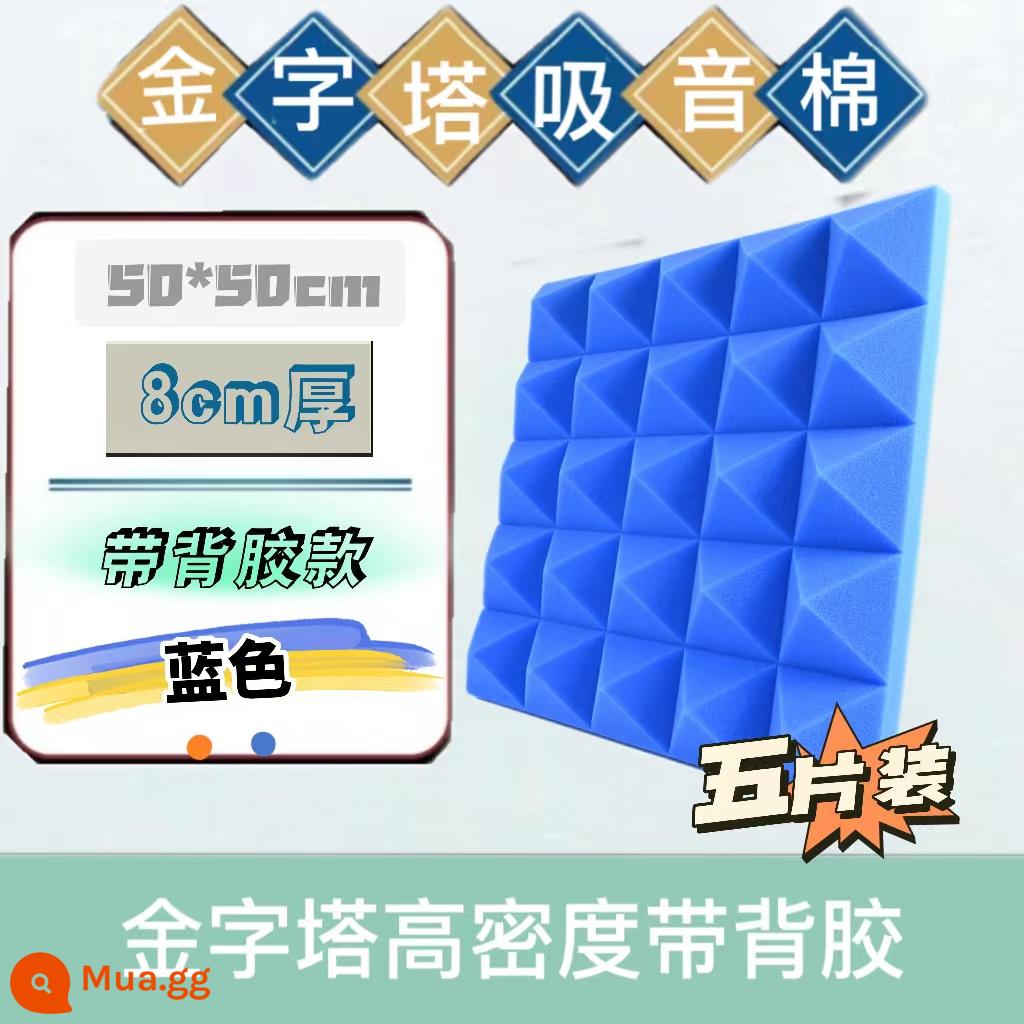 金字塔吸音棉

50*50cm

8cm厚

带背胶款

蓝色

五片装

金字塔高密度带背胶

Mua.gg